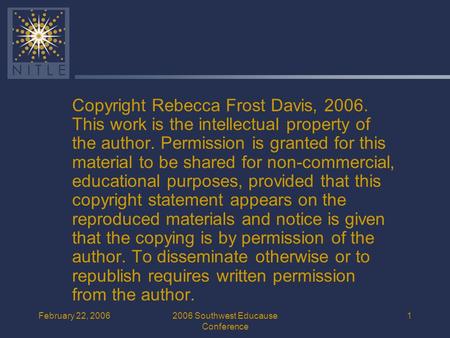 NITLE

Copyright Rebecca Frost Davis, 2006. This work is the intellectual property of the author. Permission is granted for this material to be shared for non-commercial, educational purposes, provided that this copyright statement appears on the reproduced materials and notice is given that the copying is by permission of the author. To disseminate otherwise or to republish requires written permission from the author.

February 22, 2006

2006 Southwest Educause Conference

1